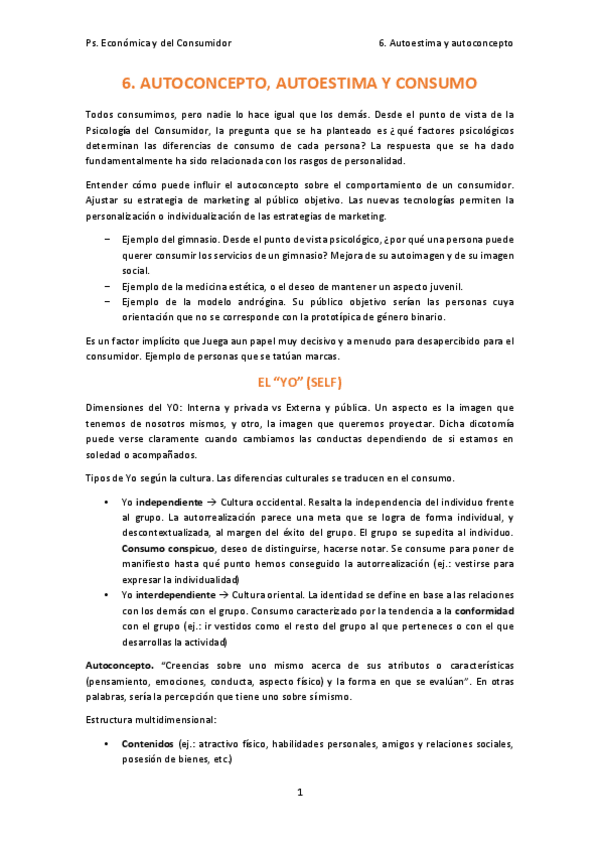 Ps. Económica y del Consumidor

6. Autoestima y autoconcepto

6. AUTOCONCEPTO, AUTOESTIMA Y CONSUMO

Todos consumimos, pero nadie lo hace igual que los demás. Desde el punto de vista de la Psicología del Consumidor, la pregunta que se ha planteado es ¿qué factores psicológicos determinan las diferencias de consumo de cada persona? La respuesta que se ha dado fundamentalmente ha sido relacionada con los rasgos de personalidad.

Entender cómo puede influir el autoconcepto sobre el comportamiento de un consumidor. Ajustar su estrategia de marketing al público objetivo. Las nuevas tecnologías permiten la personalización o individualización de las estrategias de marketing.

– Ejemplo del gimnasio. Desde el punto de vista psicológico, ¿por qué una persona puede querer consumir los servicios de un gimnasio? Mejora de su autoimagen y de su imagen social.
– Ejemplo de la medicina estética, o el deseo de mantener un aspecto juvenil.
– Ejemplo de la modelo andrógina. Su público objetivo serían las personas cuya orientación que no se corresponde con la prototípica de género binario.

Es un factor implícito que Juega aun papel muy decisivo y a menudo para desapercibido para el consumidor. Ejemplo de personas que se tatúan marcas.

EL “YO” (SELF)

Dimensiones del YO: Interna y privada vs Externa y pública. Un aspecto es la imagen que tenemos de nosotros mismos, y otro, la imagen que queremos proyectar. Dicha dicotomía puede verse claramente cuando cambiamos las conductas dependiendo de si estamos en soledad o acompañados.

Tipos de Yo según la cultura. Las diferencias culturales se traducen en el consumo.

• Yo independiente → Cultura occidental. Resalta la independencia del individuo frente al grupo. La autorrealización parece una meta que se logra de forma individual, y descontextualizada, al margen del éxito del grupo. El grupo se supedita al individuo. Consumo conspicuo, deseo de distinguirse, hacerse notar. Se consume para poner de manifiesto hasta qué punto hemos conseguido la autorrealización (ej.: vestirse para expresar la individualidad)
• Yo interdependiente → Cultura oriental. La identidad se define en base a las relaciones con los demás con el grupo. Consumo caracterizado por la tendencia a la conformidad con el grupo (ej.: ir vestidos como el resto del grupo al que perteneces o con el que desarrollas la actividad)

Autoconcepto. “Creencias sobre uno mismo acerca de sus atributos o características (pensamiento, emociones, conducta, aspecto físico) y la forma en que se evalúan”. En otras palabras, sería la percepción que tiene uno sobre sí mismo.

Estructura multidimensional:

• Contenidos (ej.: atractivo físico, habilidades personales, amigos y relaciones sociales, posesión de bienes, etc.)

1